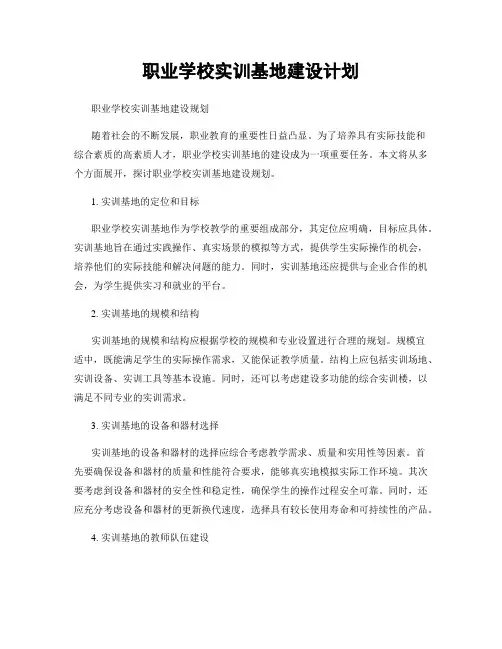 职业学校实训基地建设计划

职业学校实训基地建设规划

随着社会的不断发展，职业教育的重要性日益凸显。为了培养具有实际技能和综合素质的高素质人才，职业学校实训基地的建设成为一项重要任务。本文将从多个方面展开，探讨职业学校实训基地建设规划。

1. 实训基地的定位和目标

职业学校实训基地作为学校教学的重要组成部分，其定位应明确，目标应具体。实训基地旨在通过实践操作、真实场景的模拟等方式，提供学生实际操作的机会，培养他们的实际技能和解决问题的能力。同时，实训基地还应提供与企业合作的机会，为学生提供实习和就业的平台。

2. 实训基地的规模和结构

实训基地的规模和结构应根据学校的规模和专业设置进行合理的规划。规模宜适中，既能满足学生的实际操作需求，又能保证教学质量。结构上应包括实训场地、实训设备、实训工具等基本设施。同时，还可以考虑建设多功能的综合实训楼，以满足不同专业的实训需求。

3. 实训基地的设备和器材选择

实训基地的设备和器材的选择应综合考虑教学需求、质量和实用性等因素。首先要确保设备和器材的质量和性能符合要求，能够真实地模拟实际工作环境。其次要考虑到设备和器材的安全性和稳定性，确保学生的操作过程安全可靠。同时，还应充分考虑设备和器材的更新换代速度，选择具有较长使用寿命和可持续性的产品。

4. 实训基地的教师队伍建设